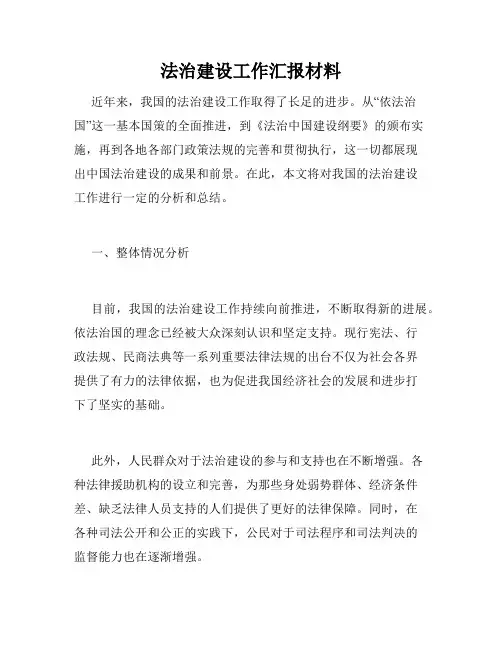 法治建设工作汇报材料

近年来，我国的法治建设工作取得了长足的进步。从“依法治国”这一基本国策的全面推进，到《法治中国建设纲要》的颁布实施，再到各地各部门政策法规的完善和贯彻执行，这一切都展现出中国法治建设的成果和前景。在此，本文将对我国的法治建设工作进行一定的分析和总结。

一、整体情况分析

目前，我国的法治建设工作持续向前推进，不断取得新的进展。依法治国的理念已经被大众深刻认识和坚定支持。现行宪法、行政法规、民商法典等一系列重要法律法规的出台不仅为社会各界提供了有力的法律依据，也为促进我国经济社会的发展和进步打下了坚实的基础。

此外，人民群众对于法治建设的参与和支持也在不断增强。各种法律援助机构的设立和完善，为那些身处弱势群体、经济条件差、缺乏法律人员支持的人们提供了更好的法律保障。同时，在各种司法公开和公正的实践下，公民对于司法程序和司法判决的监督能力也在逐渐增强。